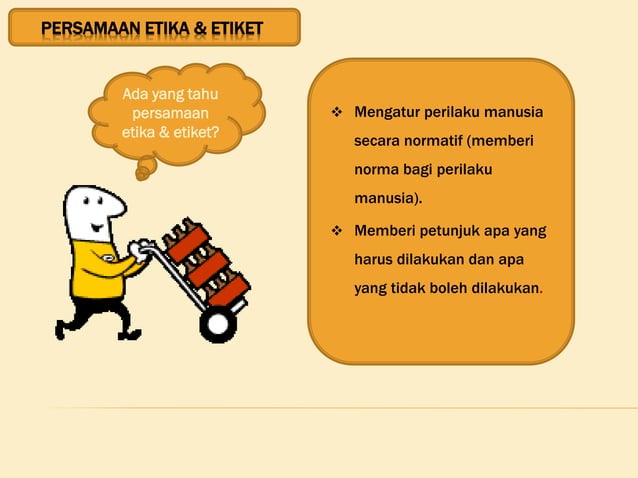 PERSAMAAN ETIKA & ETIKET

Ada yang tahu persamaan etika & etiket?

❖ Mengatur perilaku manusia secara normatif (memberi norma bagi perilaku manusia).

❖ Memberi petunjuk apa yang harus dilakukan dan apa yang tidak boleh dilakukan.